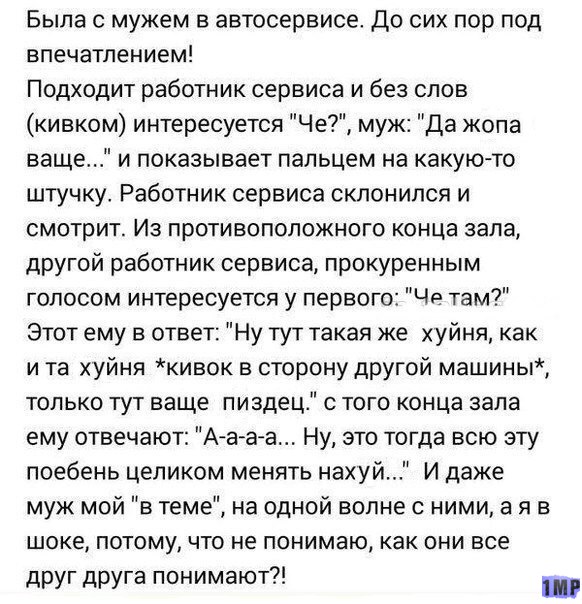 Была с мужем в автосервисе. До сих пор под впечатлением!
Подходит работник сервиса и без слов (кивком) интересуется "Че?", муж: "Да жопа ваще..." и показывает пальцем на какую-то штучку. Работник сервиса склонился и смотрит. Из противоположного конца зала, другой работник сервиса, прокуренным голосом интересуется у первого: "Че там?" Этот ему в ответ: "Ну тут такая же хуйня, как и та хуйня *кивок в сторону другой машины*, только тут ваще пиздец." с того конца зала ему отвечают: "А-а-а-а... Ну, это тогда всю эту поебень целиком менять нахуй..." И даже муж мой "в теме", на одной волне с ними, а я в шоке, потому, что не понимаю, как они все друг друга понимают?!

1MP